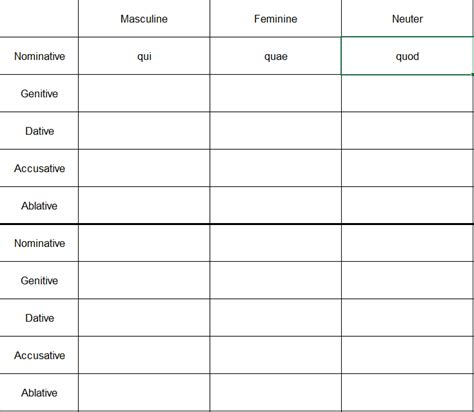 | | Masculine | Feminine | Neuter |
|---|---|---|---|
| Nominative | qui | quae | quod |
| Genitive | | | |
| Dative | | | |
| Accusative | | | |
| Ablative | | | |
| Nominative | | | |
| Genitive | | | |
| Dative | | | |
| Accusative | | | |
| Ablative | | | |